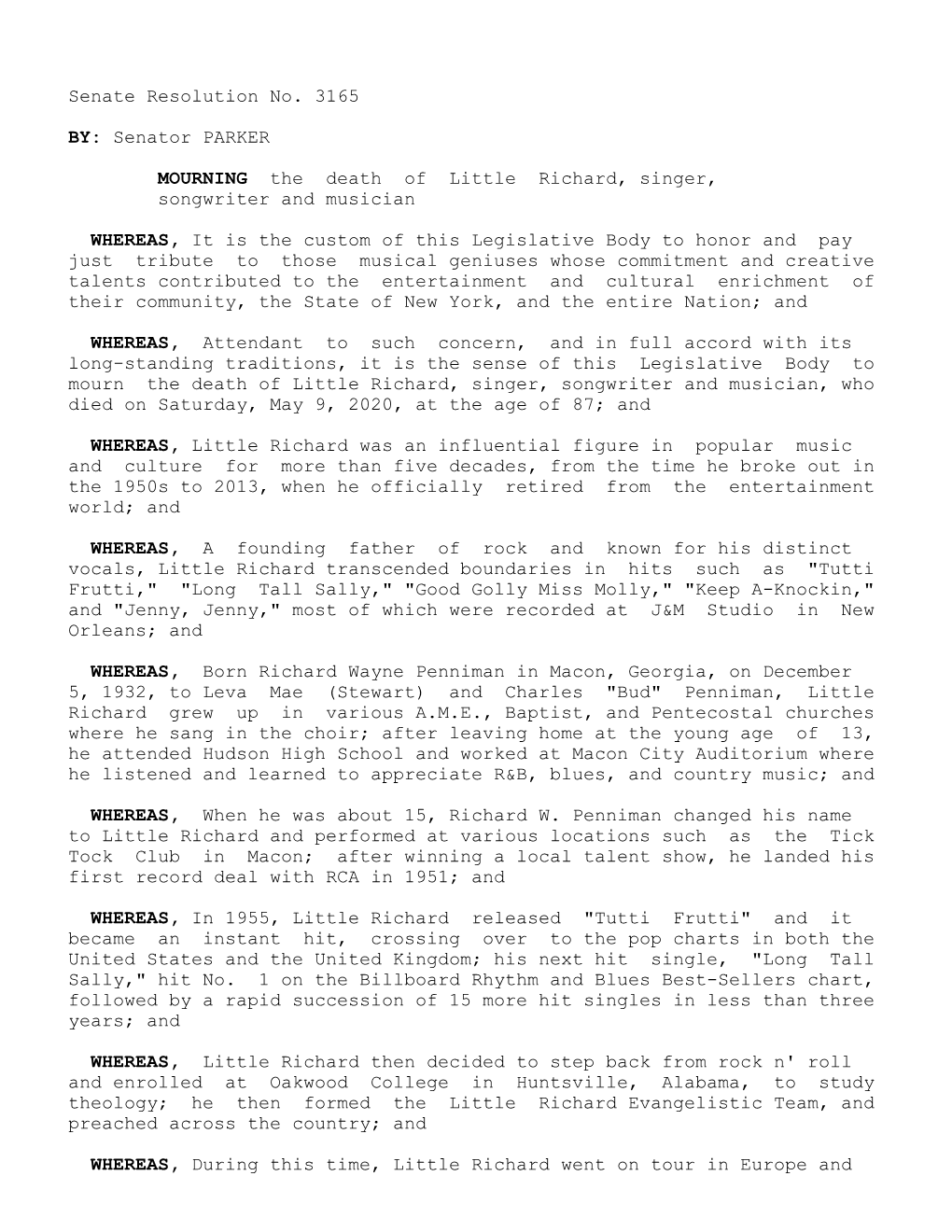 Senate Resolution No. 3165

BY: Senator PARKER

MOURNING the death of Little Richard, singer, songwriter and musician

WHEREAS, It is the custom of this Legislative Body to honor and pay just tribute to those musical geniuses whose commitment and creative talents contributed to the entertainment and cultural enrichment of their community, the State of New York, and the entire Nation; and

WHEREAS, Attendant to such concern, and in full accord with its long-standing traditions, it is the sense of this Legislative Body to mourn the death of Little Richard, singer, songwriter and musician, who died on Saturday, May 9, 2020, at the age of 87; and

WHEREAS, Little Richard was an influential figure in popular music and culture for more than five decades, from the time he broke out in the 1950s to 2013, when he officially retired from the entertainment world; and

WHEREAS, A founding father of rock and known for his distinct vocals, Little Richard transcended boundaries in hits such as "Tutti Frutti," "Long Tall Sally," "Good Golly Miss Molly," "Keep A-Knockin," and "Jenny, Jenny," most of which were recorded at J&M Studio in New Orleans; and

WHEREAS, Born Richard Wayne Penniman in Macon, Georgia, on December 5, 1932, to Leva Mae (Stewart) and Charles "Bud" Penniman, Little Richard grew up in various A.M.E., Baptist, and Pentecostal churches where he sang in the choir; after leaving home at the young age of 13, he attended Hudson High School and worked at Macon City Auditorium where he listened and learned to appreciate R&B, blues, and country music; and

WHEREAS, When he was about 15, Richard W. Penniman changed his name to Little Richard and performed at various locations such as the Tick Tock Club in Macon; after winning a local talent show, he landed his first record deal with RCA in 1951; and

WHEREAS, In 1955, Little Richard released "Tutti Frutti" and it became an instant hit, crossing over to the pop charts in both the United States and the United Kingdom; his next hit single, "Long Tall Sally," hit No. 1 on the Billboard Rhythm and Blues Best-Sellers chart, followed by a rapid succession of 15 more hit singles in less than three years; and

WHEREAS, Little Richard then decided to step back from rock n' roll and enrolled at Oakwood College in Huntsville, Alabama, to study theology; he then formed the Little Richard Evangelistic Team, and preached across the country; and

WHEREAS, During this time, Little Richard went on tour in Europe and